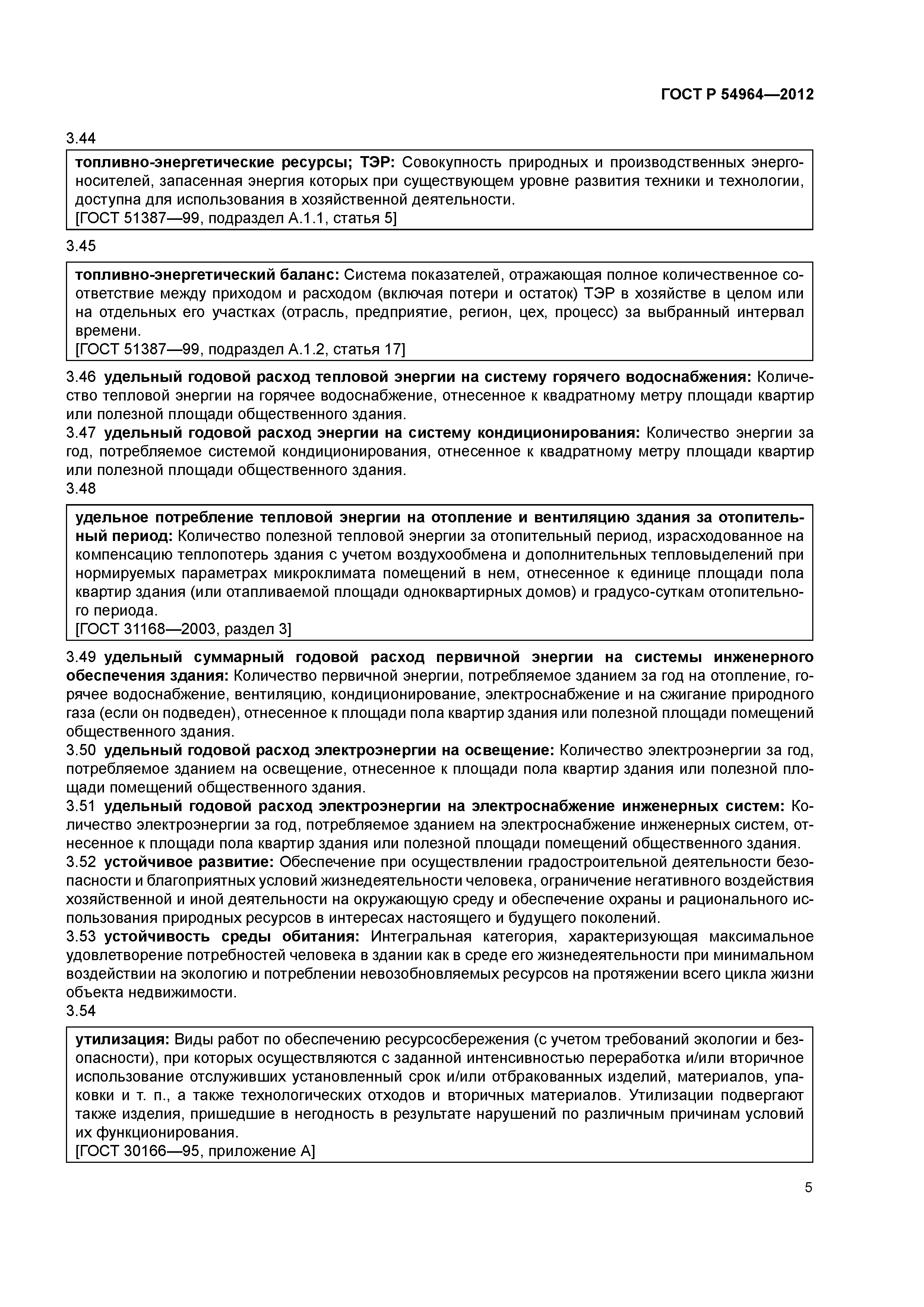 ГОСТ Р 54964—2012

3.44

топливно-энергетические ресурсы; ТЭР: Совокупность природных и производственных энергоносителей, запасенная энергия которых при существующем уровне развития техники и технологии, доступна для использования в хозяйственной деятельности.
[ГОСТ 51387—99, подраздел А.1.1, статья 5]

3.45

топливно-энергетический баланс: Система показателей, отражающая полное количественное соответствие между приходом и расходом (включая потери и остаток) ТЭР в хозяйстве в целом или на отдельных его участках (отрасль, предприятие, регион, цех, процесс) за выбранный интервал времени.
[ГОСТ 51387—99, подраздел А.1.2, статья 17]

3.46 удельный годовой расход тепловой энергии на систему горячего водоснабжения: Количество тепловой энергии на горячее водоснабжение, отнесенное к квадратному метру площади квартир или полезной площади общественного здания.
3.47 удельный годовой расход энергии на систему кондиционирования: Количество энергии за год, потребляемое системой кондиционирования, отнесенное к квадратному метру площади квартир или полезной площади общественного здания.
3.48

удельное потребление тепловой энергии на отопление и вентиляцию здания за отопительный период: Количество полезной тепловой энергии за отопительный период, израсходованное на компенсацию теплопотерь здания с учетом воздухообмена и дополнительных тепловыделений при нормируемых параметрах микроклимата помещений в нем, отнесенное к единице площади пола квартир здания (или отапливаемой площади одноквартирных домов) и градусо-суткам отопительного периода.
[ГОСТ 31168—2003, раздел 3]

3.49 удельный суммарный годовой расход первичной энергии на системы инженерного обеспечения здания: Количество первичной энергии, потребляемое зданием за год на отопление, горячее водоснабжение, вентиляцию, кондиционирование, электроснабжение и на сжигание природного газа (если он подведен), отнесенное к площади пола квартир здания или полезной площади помещений общественного здания.
3.50 удельный годовой расход электроэнергии на освещение: Количество электроэнергии за год, потребляемое зданием на освещение, отнесенное к площади пола квартир здания или полезной площади помещений общественного здания.
3.51 удельный годовой расход электроэнергии на электроснабжение инженерных систем: Количество электроэнергии за год, потребляемое зданием на электроснабжение инженерных систем, отнесенное к площади пола квартир здания или полезной площади помещений общественного здания.
3.52 устойчивое развитие: Обеспечение при осуществлении градостроительной деятельности безопасности и благоприятных условий жизнедеятельности человека, ограничение негативного воздействия хозяйственной и иной деятельности на окружающую среду и обеспечение охраны и рационального использования природных ресурсов в интересах настоящего и будущего поколений.
3.53 устойчивость среды обитания: Интегральная категория, характеризующая максимальное удовлетворение потребностей человека в здании как в среде его жизнедеятельности при минимальном воздействии на экологию и потреблении невозобновляемых ресурсов на протяжении всего цикла жизни объекта недвижимости.
3.54

утилизация: Виды работ по обеспечению ресурсосбережения (с учетом требований экологии и безопасности), при которых осуществляются с заданной интенсивностью переработка и/или вторичное использование отслуживших установленный срок и/или отбракованных изделий, материалов, упаковки и т. п., а также технологических отходов и вторичных материалов. Утилизации подвергают также изделия, пришедшие в негодность в результате нарушений по различным причинам условий их функционирования.
[ГОСТ 30166—95, приложение А]

5